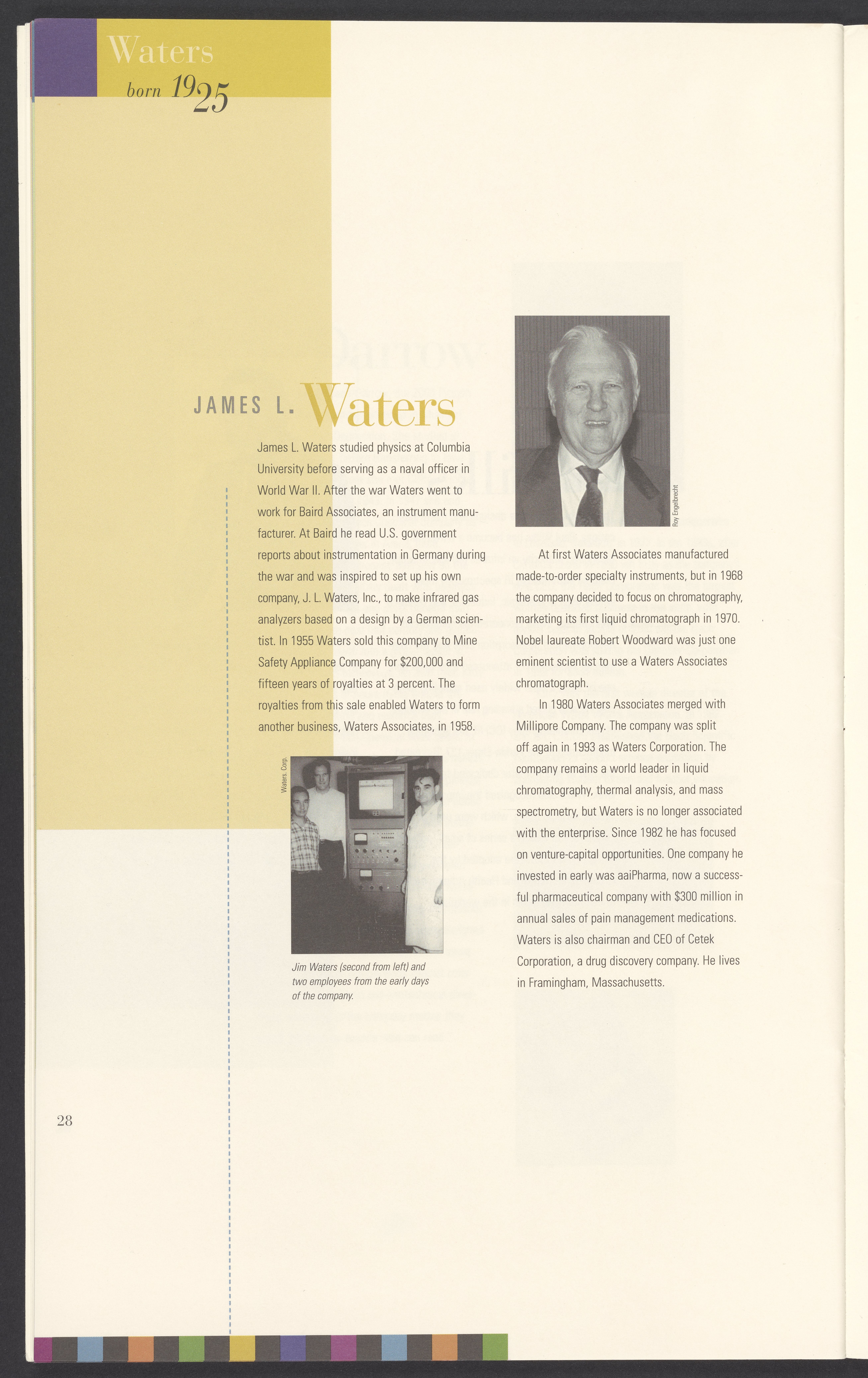 Waters
born 1925

JAMES L. Waters

James L. Waters studied physics at Columbia University before serving as a naval officer in World War II. After the war Waters went to work for Baird Associates, an instrument manufacturer. At Baird he read U.S. government reports about instrumentation in Germany during the war and was inspired to set up his own company, J. L. Waters, Inc., to make infrared gas analyzers based on a design by a German scientist. In 1955 Waters sold this company to Mine Safety Appliance Company for $200,000 and fifteen years of royalties at 3 percent. The royalties from this sale enabled Waters to form another business, Waters Associates, in 1958.

Waters. Corp.

Jim Waters (second from left) and two employees from the early days of the company.

Roy Engelbrecht

At first Waters Associates manufactured made-to-order specialty instruments, but in 1968 the company decided to focus on chromatography, marketing its first liquid chromatograph in 1970. Nobel laureate Robert Woodward was just one eminent scientist to use a Waters Associates chromatograph.

In 1980 Waters Associates merged with Millipore Company. The company was split off again in 1993 as Waters Corporation. The company remains a world leader in liquid chromatography, thermal analysis, and mass spectrometry, but Waters is no longer associated with the enterprise. Since 1982 he has focused on venture-capital opportunities. One company he invested in early was aaiPharma, now a successful pharmaceutical company with $300 million in annual sales of pain management medications. Waters is also chairman and CEO of Cetek Corporation, a drug discovery company. He lives in Framingham, Massachusetts.

28